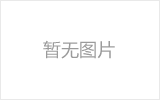 暂无图片